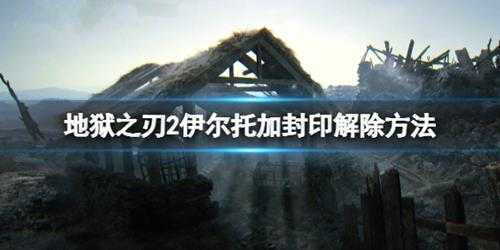 地狱之刃2伊尔托加封印解除方法